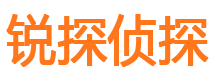 锐探侦探